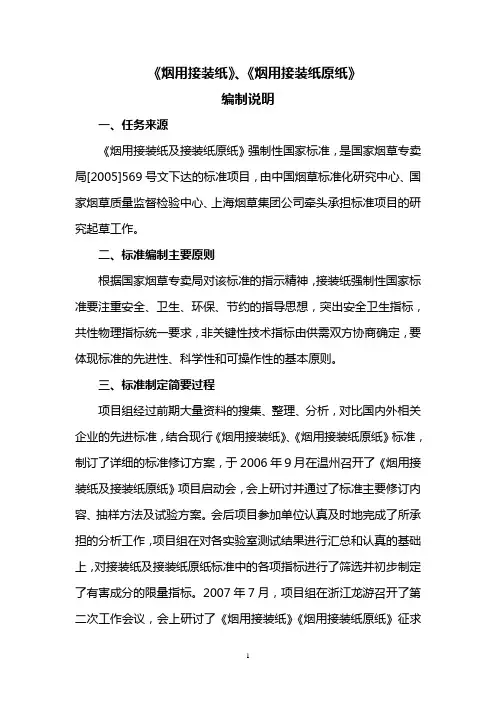 《烟用接装纸》、《烟用接装纸原纸》
编制说明

一、任务来源

《烟用接装纸及接装纸原纸》强制性国家标准，是国家烟草专卖局[2005]569 号文下达的标准项目，由中国烟草标准化研究中心、国家烟草质量监督检验中心、上海烟草集团公司牵头承担标准项目的研究起草工作。

二、标准编制主要原则

根据国家烟草专卖局对该标准的指示精神，接装纸强制性国家标准要注重安全、卫生、环保、节约的指导思想，突出安全卫生指标，共性物理指标统一要求，非关键性技术指标由供需双方协商确定，要体现标准的先进性、科学性和可操作性的基本原则。

三、标准制定简要过程

项目组经过前期大量资料的搜集、整理、分析，对比国内外相关企业的先进标准，结合现行《烟用接装纸》、《烟用接装纸原纸》标准，制订了详细的标准修订方案，于 2006 年 9 月在温州召开了《烟用接装纸及接装纸原纸》项目启动会，会上研讨并通过了标准主要修订内容、抽样方法及试验方案。会后项目参加单位认真及时地完成了所承担的分析工作，项目组在对各实验室测试结果进行汇总和认真的基础上，对接装纸及接装纸原纸标准中的各项指标进行了筛选并初步制定了有害成分的限量指标。2007 年 7 月，项目组在浙江龙游召开了第二次工作会议，会上研讨了《烟用接装纸》《烟用接装纸原纸》征求

1